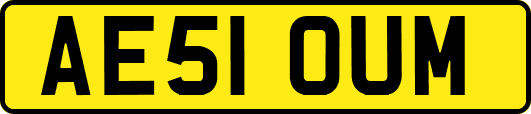 AE51 OUM